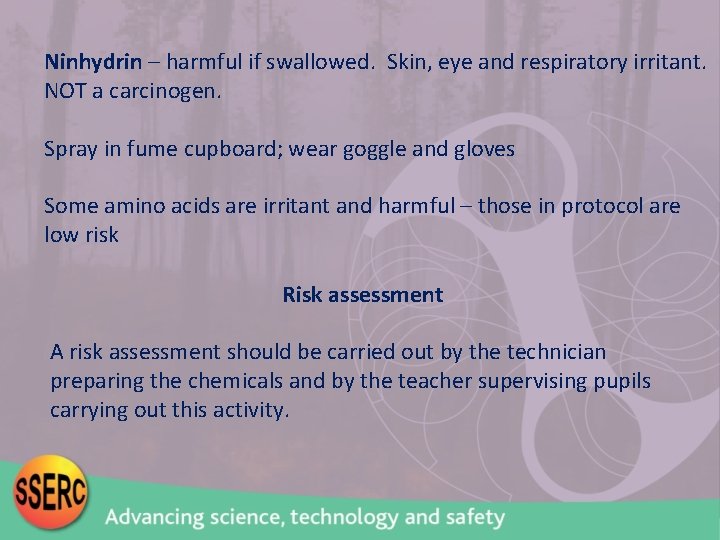 Ninhydrin – harmful if swallowed. Skin, eye and respiratory irritant. NOT a carcinogen.

Spray in fume cupboard; wear goggle and gloves

Some amino acids are irritant and harmful – those in protocol are low risk

Risk assessment

A risk assessment should be carried out by the technician preparing the chemicals and by the teacher supervising pupils carrying out this activity.

SSERC

Advancing science, technology and safety